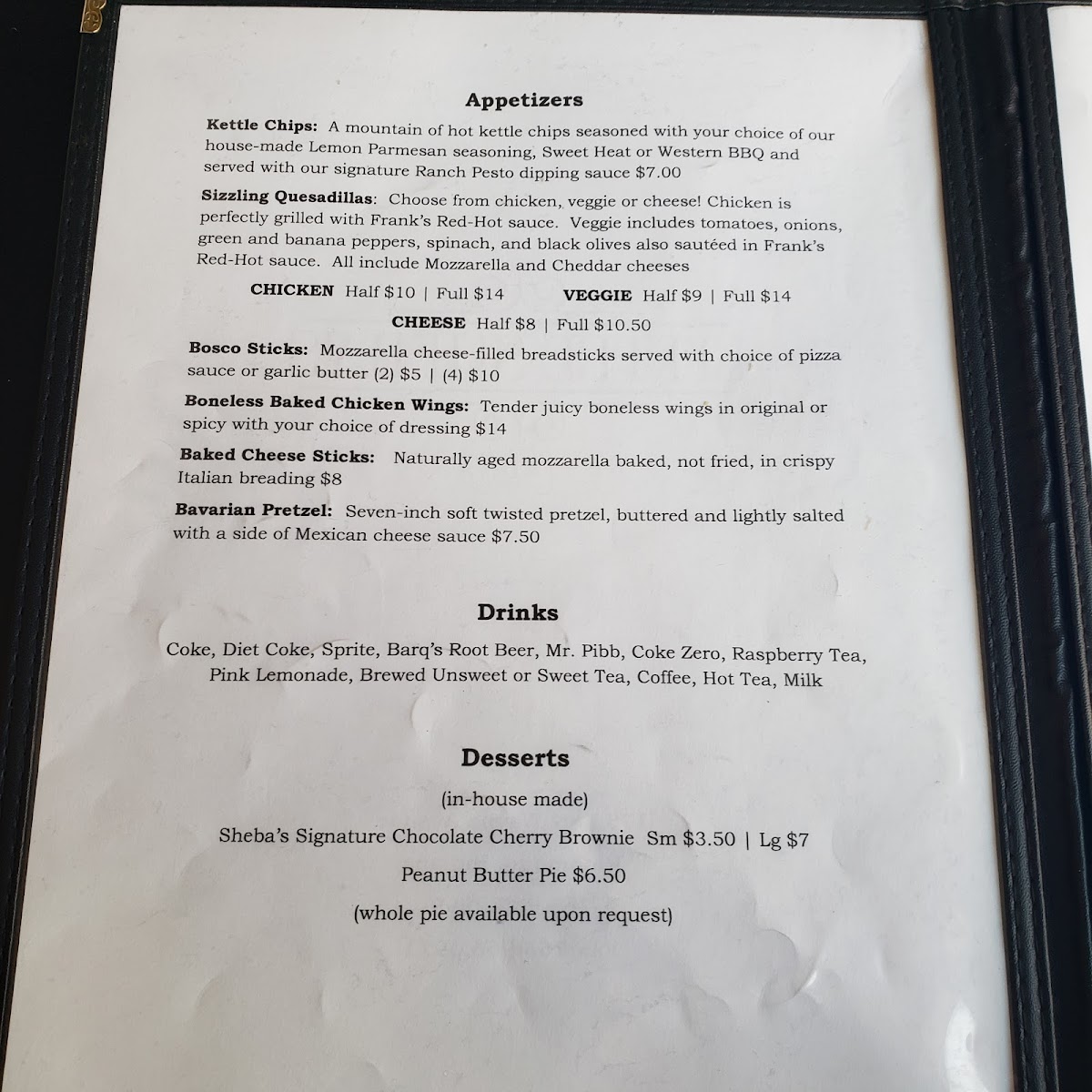 Appetizers

Kettle Chips: A mountain of hot kettle chips seasoned with your choice of our house-made Lemon Parmesan seasoning, Sweet Heat or Western BBQ and served with our signature Ranch Pesto dipping sauce $7.00

Sizzling Quesadillas: Choose from chicken, veggie or cheese! Chicken is perfectly grilled with Frank's Red-Hot sauce. Veggie includes tomatoes, onions, green and banana peppers, spinach, and black olives also sautéed in Frank's Red-Hot sauce. All include Mozzarella and Cheddar cheeses

CHICKEN Half $10 | Full $14 VEGGIE Half $9 | Full $14

CHEESE Half $8 | Full $10.50

Bosco Sticks: Mozzarella cheese-filled breadsticks served with choice of pizza sauce or garlic butter (2) $5 | (4) $10

Boneless Baked Chicken Wings: Tender juicy boneless wings in original or spicy with your choice of dressing $14

Baked Cheese Sticks: Naturally aged mozzarella baked, not fried, in crispy Italian breading $8

Bavarian Pretzel: Seven-inch soft twisted pretzel, buttered and lightly salted with a side of Mexican cheese sauce $7.50

Drinks

Coke, Diet Coke, Sprite, Barq's Root Beer, Mr. Pibb, Coke Zero, Raspberry Tea, Pink Lemonade, Brewed Unsweet or Sweet Tea, Coffee, Hot Tea, Milk

Desserts

(in-house made)

Sheba's Signature Chocolate Cherry Brownie Sm $3.50 | Lg $7

Peanut Butter Pie $6.50

(whole pie available upon request)